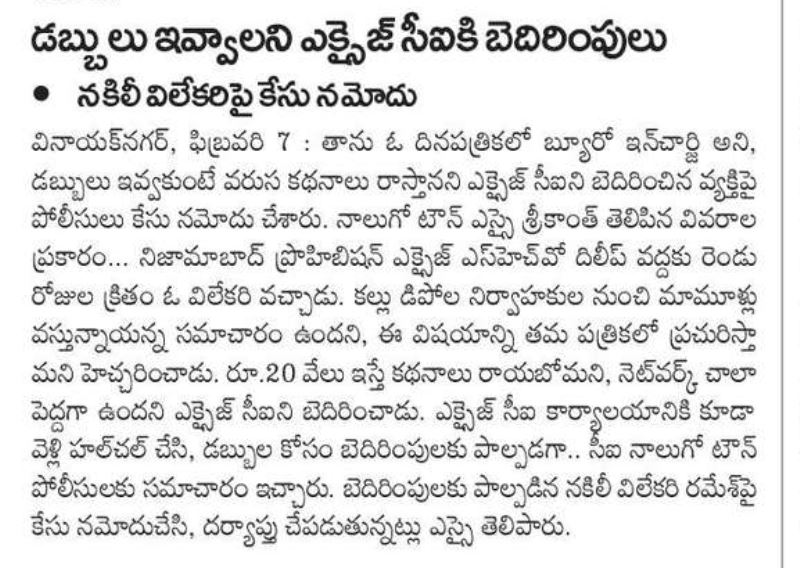 డబ్బులు ఇవ్వాలని ఎక్సైజ్ సీఐకి బెదిరింపులు

• నకిలీ విలేకరిపై కేసు నమోదు

వినాయక్‌నగర్, ఫిబ్రవరి 7 : తాను ఓ దినపత్రికలో బ్యూరో ఇన్‌చార్జి అని, డబ్బులు ఇవ్వకుంటే వరుస కథనాలు రాస్తానని ఎక్సైజ్ సీఐని బెదిరించిన వ్యక్తిపై పోలీసులు కేసు నమోదు చేశారు. నాలుగో టౌన్ ఎస్సై శ్రీకాంత్ తెలిపిన వివరాల ప్రకారం... నిజామాబాద్ ప్రొహిబిషన్ ఎక్సైజ్ ఎస్‌హెచ్‌వో దిలీప్ వద్దకు రెండు రోజుల క్రితం ఓ విలేకరి వచ్చాడు. కల్లు డిపోల నిర్వాహకుల నుంచి మామూళ్లు వస్తున్నాయన్న సమాచారం ఉందని, ఈ విషయాన్ని తమ పత్రికలో ప్రచురిస్తామని హెచ్చరించాడు. రూ.20 వేలు ఇస్తే కథనాలు రాయబోమని, నెట్‌వర్క్ చాలా పెద్దగా ఉందని ఎక్సైజ్ సీఐని బెదిరించాడు. ఎక్సైజ్ సీఐ కార్యాలయానికి కూడా వెళ్లి హల్‌చల్ చేసి, డబ్బుల కోసం బెదిరింపులకు పాల్పడగా.. సీఐ నాలుగో టౌన్ పోలీసులకు సమాచారం ఇచ్చారు. బెదిరింపులకు పాల్పడిన నకిలీ విలేకరి రమేశ్‌పై కేసు నమోదుచేసి, దర్యాప్తు చేపడుతున్నట్లు ఎస్సై తెలిపారు.